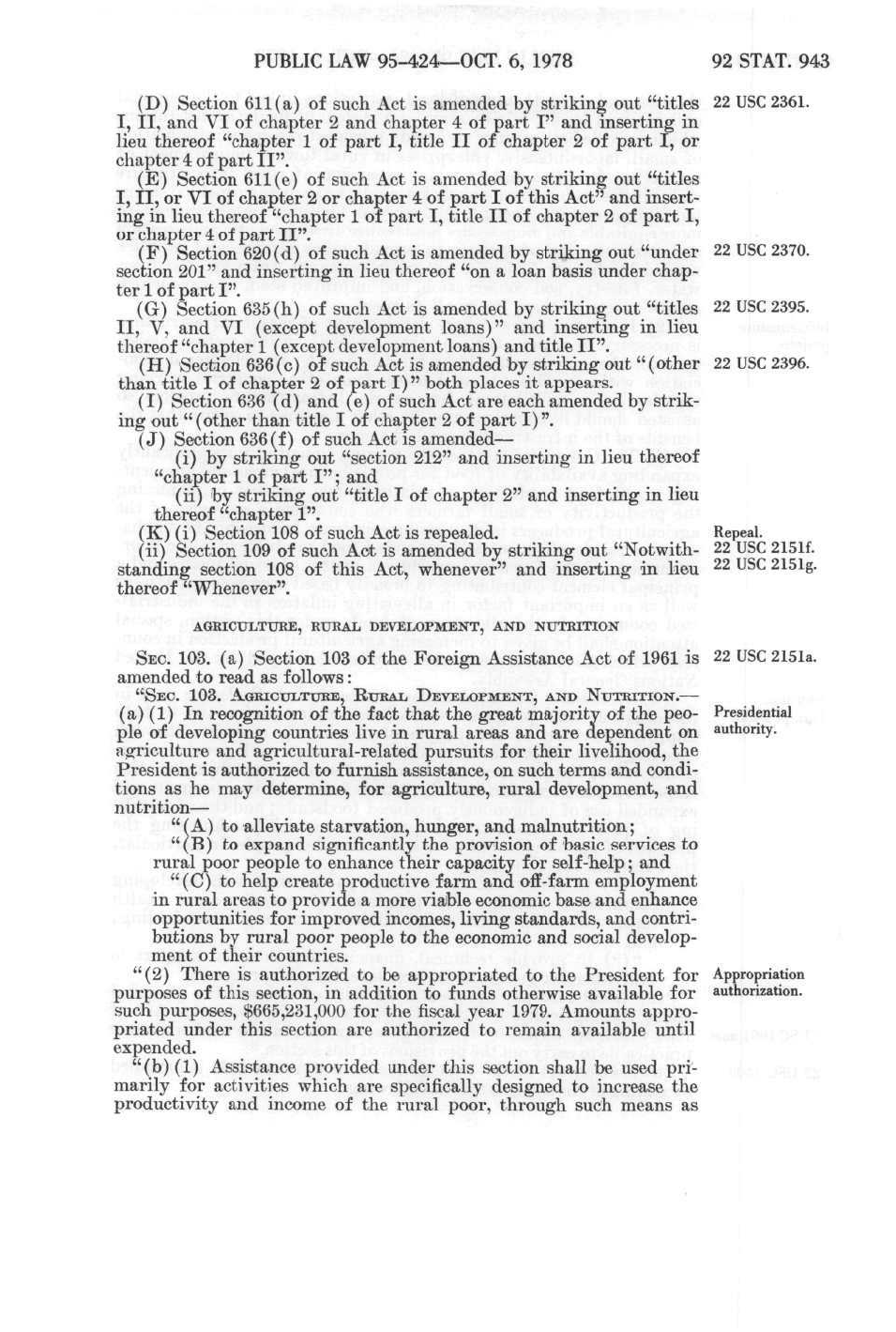 PUBLIC LAW 95-424—OCT. 6, 1978

92 STAT. 943

(D) Section 611(a) of such Act is amended by striking out "titles I, II, and VI of chapter 2 and chapter 4 of part I" and inserting in lieu thereof "chapter 1 of part I, title II of chapter 2 of part I, or chapter 4 of part II".

22 USC 2361.

(E) Section 611(e) of such Act is amended by striking out "titles I, II, or VI of chapter 2 or chapter 4 of part I of this Act" and inserting in lieu thereof "chapter 1 of part I, title II of chapter 2 of part I, or chapter 4 of part II".

(F) Section 620(d) of such Act is amended by striking out "under section 201" and inserting in lieu thereof "on a loan basis under chapter 1 of part I".

22 USC 2370.

(G) Section 635(h) of such Act is amended by striking out "titles II, V, and VI (except development loans)" and inserting in lieu thereof "chapter 1 (except development loans) and title II".

22 USC 2395.

(H) Section 636(c) of such Act is amended by striking out "(other than title I of chapter 2 of part I)" both places it appears.

22 USC 2396.

(I) Section 636 (d) and (e) of such Act are each amended by striking out "(other than title I of chapter 2 of part I)".

(J) Section 636(f) of such Act is amended—

(i) by striking out "section 212" and inserting in lieu thereof "chapter 1 of part I"; and

(ii) by striking out "title I of chapter 2" and inserting in lieu thereof "chapter 1".

(K) (i) Section 108 of such Act is repealed.

Repeal.
22 USC 2151f.

(ii) Section 109 of such Act is amended by striking out "Notwithstanding section 108 of this Act, whenever" and inserting in lieu thereof "Whenever".

22 USC 2151g.

AGRICULTURE, RURAL DEVELOPMENT, AND NUTRITION

SEC. 103. (a) Section 103 of the Foreign Assistance Act of 1961 is amended to read as follows:

22 USC 2151a.

"SEC. 103. AGRICULTURE, RURAL DEVELOPMENT, AND NUTRITION.—(a) (1) In recognition of the fact that the great majority of the people of developing countries live in rural areas and are dependent on agriculture and agricultural-related pursuits for their livelihood, the President is authorized to furnish assistance, on such terms and conditions as he may determine, for agriculture, rural development, and nutrition—

Presidential authority.

"(A) to alleviate starvation, hunger, and malnutrition;

"(B) to expand significantly the provision of basic services to rural poor people to enhance their capacity for self-help; and

"(C) to help create productive farm and off-farm employment in rural areas to provide a more viable economic base and enhance opportunities for improved incomes, living standards, and contributions by rural poor people to the economic and social development of their countries.

"(2) There is authorized to be appropriated to the President for purposes of this section, in addition to funds otherwise available for such purposes, $665,231,000 for the fiscal year 1979. Amounts appropriated under this section are authorized to remain available until expended.

Appropriation authorization.

"(b) (1) Assistance provided under this section shall be used primarily for activities which are specifically designed to increase the productivity and income of the rural poor, through such means as